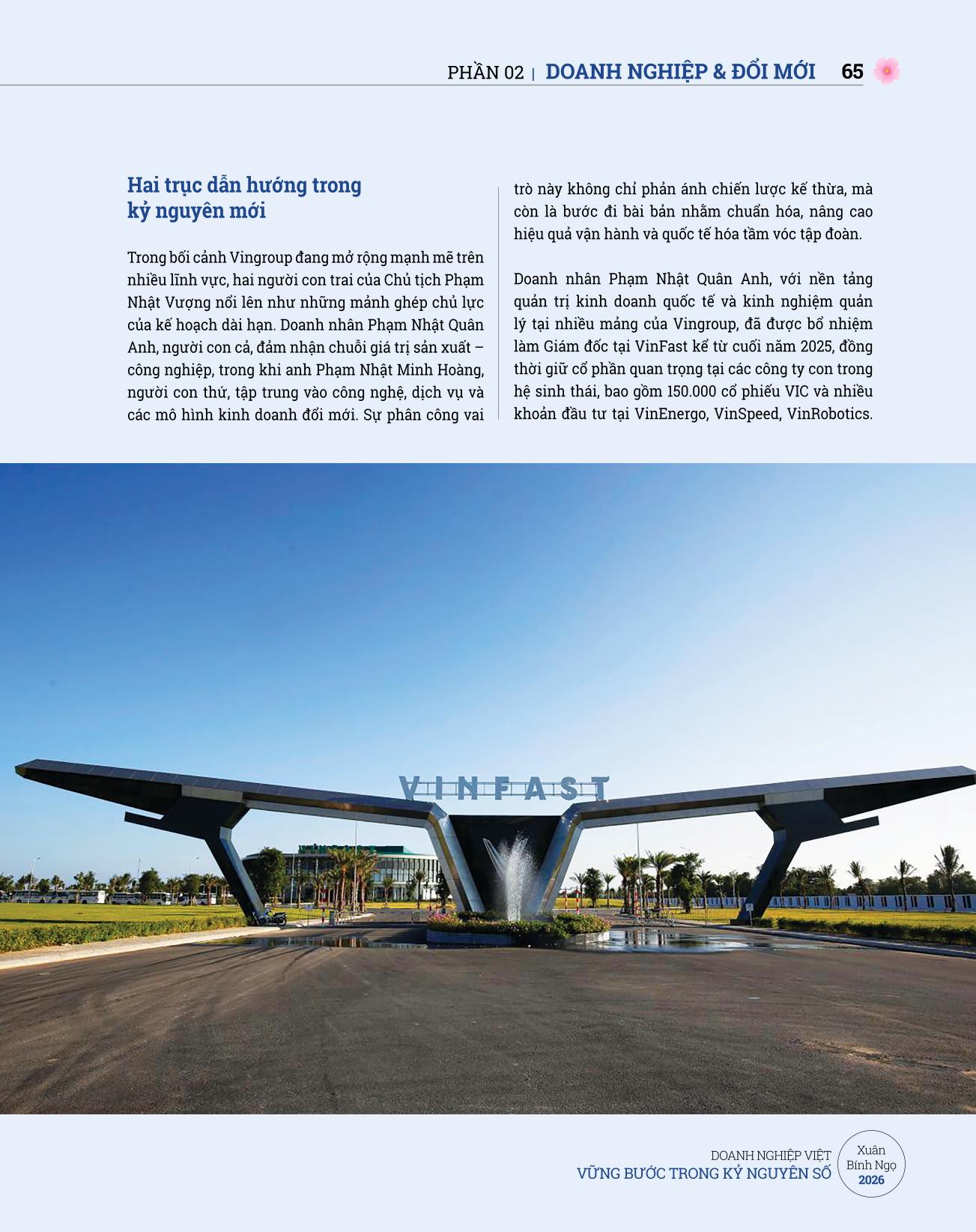 PHẦN 02 | DOANH NGHIỆP & ĐỔI MỚI 65

Hai trục dẫn hướng trong kỷ nguyên mới

Trong bối cảnh Vingroup đang mở rộng mạnh mẽ trên nhiều lĩnh vực, hai người con trai của Chủ tịch Phạm Nhật Vượng nổi lên như những mảnh ghép chủ lực của kế hoạch dài hạn. Doanh nhân Phạm Nhật Quân Anh, người con cả, đảm nhận chuỗi giá trị sản xuất – công nghiệp, trong khi anh Phạm Nhật Minh Hoàng, người con thứ, tập trung vào công nghệ, dịch vụ và các mô hình kinh doanh đổi mới. Sự phân công vai trò này không chỉ phản ánh chiến lược kế thừa, mà còn là bước đi bài bản nhằm chuẩn hóa, nâng cao hiệu quả vận hành và quốc tế hóa tầm vóc tập đoàn.

Doanh nhân Phạm Nhật Quân Anh, với nền tảng quản trị kinh doanh quốc tế và kinh nghiệm quản lý tại nhiều mảng của Vingroup, đã được bổ nhiệm làm Giám đốc tại VinFast kể từ cuối năm 2025, đồng thời giữ cổ phần quan trọng tại các công ty con trong hệ sinh thái, bao gồm 150.000 cổ phiếu VIC và nhiều khoản đầu tư tại VinEnergo, VinSpeed, VinRobotics.

VINFAST

DOANH NGHIỆP VIỆT
VỮNG BƯỚC TRONG KỶ NGUYÊN SỐ

Xuân Bính Ngọ 2026